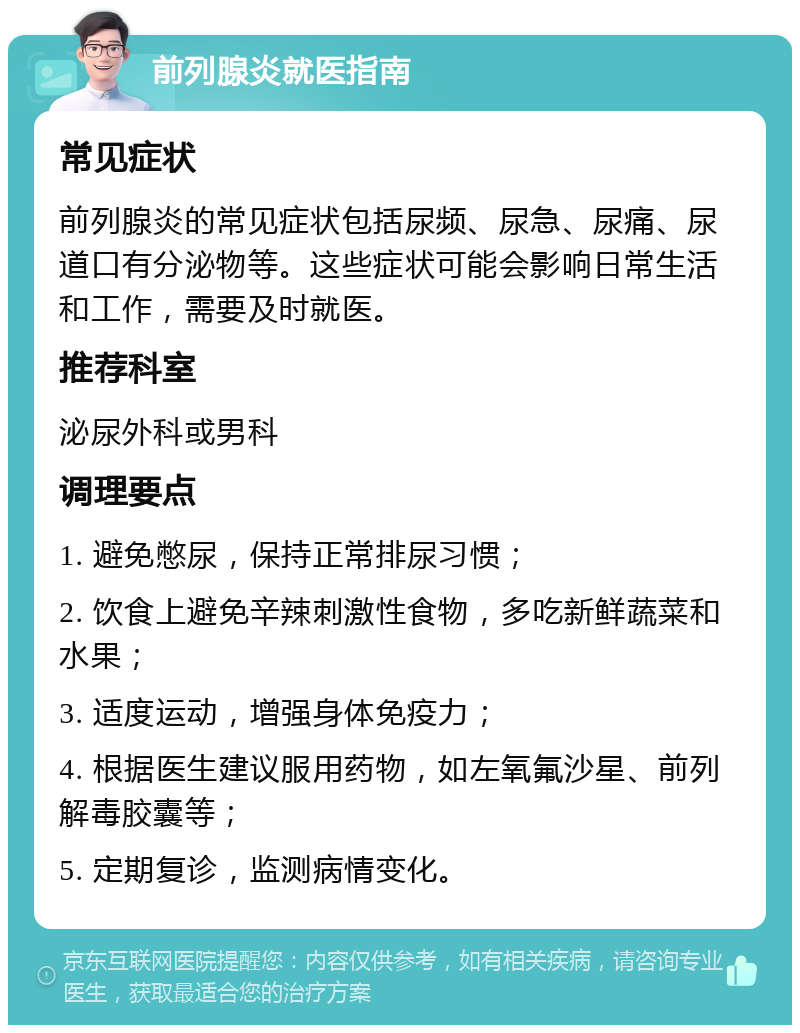 前列腺炎就医指南

常见症状

前列腺炎的常见症状包括尿频、尿急、尿痛、尿道口有分泌物等。这些症状可能会影响日常生活和工作，需要及时就医。

推荐科室

泌尿外科或男科

调理要点

1. 避免憋尿，保持正常排尿习惯；

2. 饮食上避免辛辣刺激性食物，多吃新鲜蔬菜和水果；

3. 适度运动，增强身体免疫力；

4. 根据医生建议服用药物，如左氧氟沙星、前列解毒胶囊等；

5. 定期复诊，监测病情变化。

京东互联网医院提醒您：内容仅供参考，如有相关疾病，请咨询专业医生，获取最适合您的治疗方案